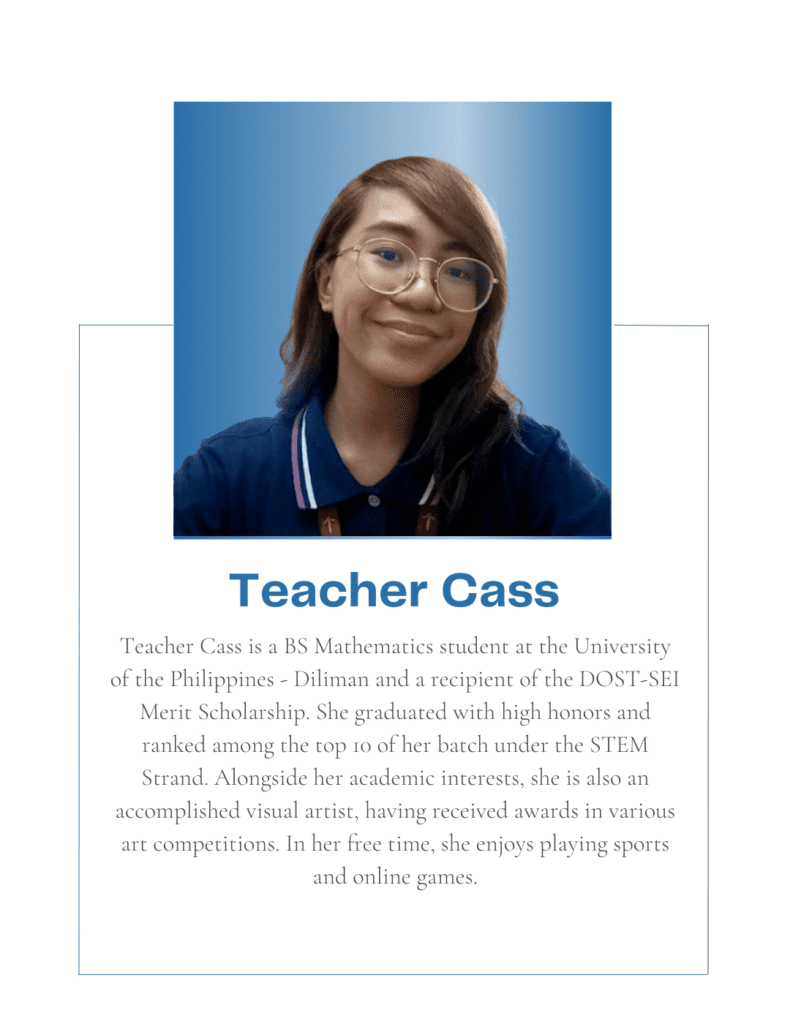 Teacher Cass

Teacher Cass is a BS Mathematics student at the University of the Philippines - Diliman and a recipient of the DOST-SEI Merit Scholarship. She graduated with high honors and ranked among the top 10 of her batch under the STEM Strand. Alongside her academic interests, she is also an accomplished visual artist, having received awards in various art competitions. In her free time, she enjoys playing sports and online games.